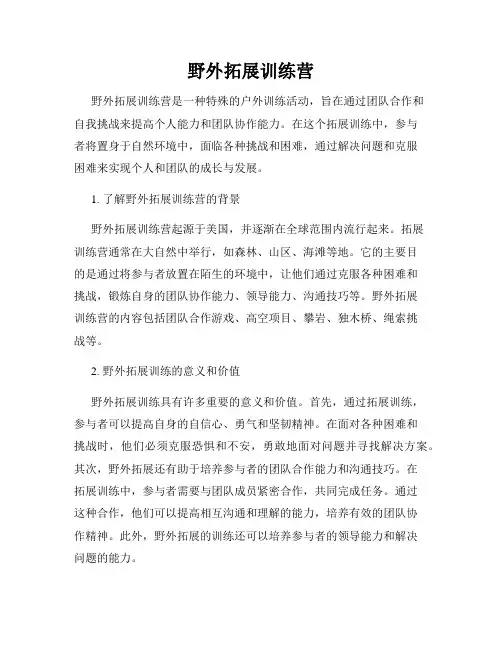 野外拓展训练营

野外拓展训练营是一种特殊的户外训练活动，旨在通过团队合作和自我挑战来提高个人能力和团队协作能力。在这个拓展训练中，参与者将置身于自然环境中，面临各种挑战和困难，通过解决问题和克服困难来实现个人和团队的成长与发展。

1. 了解野外拓展训练营的背景

野外拓展训练营起源于美国，并逐渐在全球范围内流行起来。拓展训练营通常在大自然中举行，如森林、山区、海滩等地。它的主要目的是通过将参与者放置在陌生的环境中，让他们通过克服各种困难和挑战，锻炼自身的团队协作能力、领导能力、沟通技巧等。野外拓展训练营的内容包括团队合作游戏、高空项目、攀岩、独木桥、绳索挑战等。

2. 野外拓展训练的意义和价值

野外拓展训练具有许多重要的意义和价值。首先，通过拓展训练，参与者可以提高自身的自信心、勇气和坚韧精神。在面对各种困难和挑战时，他们必须克服恐惧和不安，勇敢地面对问题并寻找解决方案。其次，野外拓展还有助于培养参与者的团队合作能力和沟通技巧。在拓展训练中，参与者需要与团队成员紧密合作，共同完成任务。通过这种合作，他们可以提高相互沟通和理解的能力，培养有效的团队协作精神。此外，野外拓展的训练还可以培养参与者的领导能力和解决问题的能力。